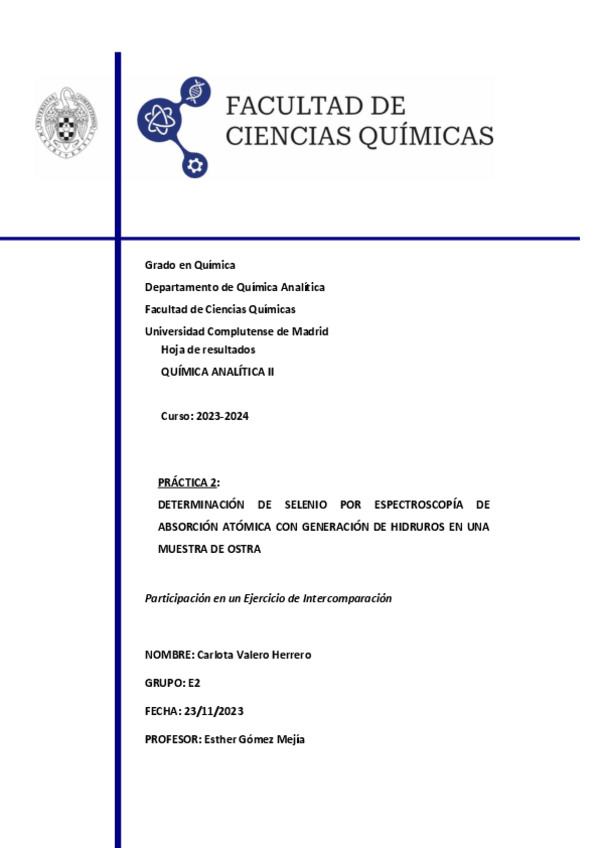 FACULTAD DE CIENCIAS QUÍMICAS

Grado en Química
Departamento de Química Analítica
Facultad de Ciencias Químicas
Universidad Complutense de Madrid
Hoja de resultados
QUÍMICA ANALÍTICA II

Curso: 2023-2024

PRÁCTICA 2:
DETERMINACIÓN DE SELENIO POR ESPECTROSCOPÍA DE ABSORCIÓN ATÓMICA CON GENERACIÓN DE HIDRUROS EN UNA MUESTRA DE OSTRA

Participación en un Ejercicio de Intercomparación

NOMBRE: Carlota Valero Herrero

GRUPO: E2

FECHA: 23/11/2023

PROFESOR: Esther Gómez Mejía